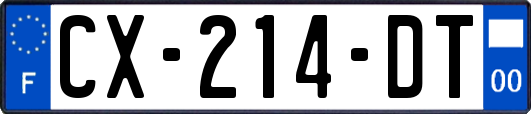 F

CX-214-DT

00